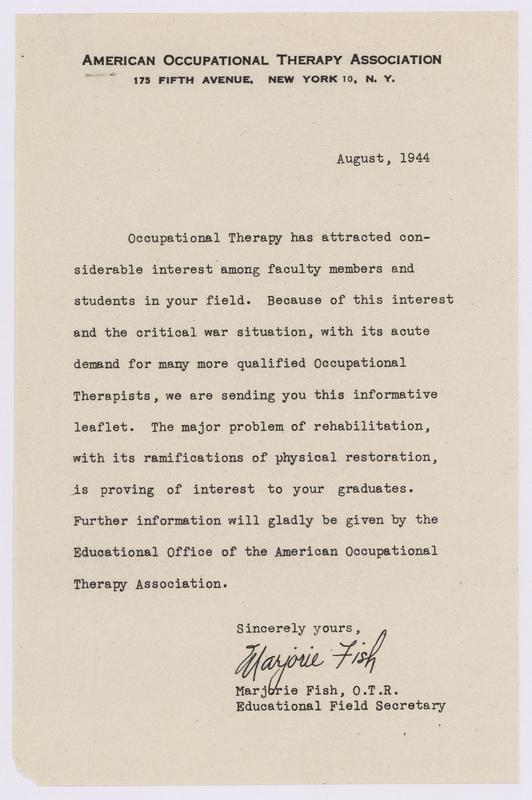 AMERICAN OCCUPATIONAL THERAPY ASSOCIATION
175 FIFTH AVENUE, NEW YORK 10, N. Y.

August, 1944

Occupational Therapy has attracted considerable interest among faculty members and students in your field. Because of this interest and the critical war situation, with its acute demand for many more qualified Occupational Therapists, we are sending you this informative leaflet. The major problem of rehabilitation, with its ramifications of physical restoration, is proving of interest to your graduates. Further information will gladly be given by the Educational Office of the American Occupational Therapy Association.

Sincerely yours,
Marjorie Fish
Marjorie Fish, O.T.R.
Educational Field Secretary